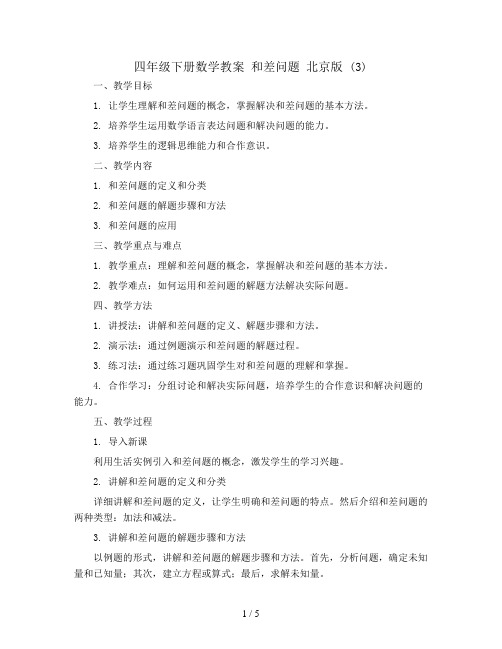 四年级下册数学教案 和差问题 北京版 (3)

一、教学目标

1. 让学生理解和差问题的概念，掌握解决和差问题的基本方法。

2. 培养学生运用数学语言表达问题和解决问题的能力。

3. 培养学生的逻辑思维能力和合作意识。

二、教学内容

1. 和差问题的定义和分类

2. 和差问题的解题步骤和方法

3. 和差问题的应用

三、教学重点与难点

1. 教学重点：理解和差问题的概念，掌握解决和差问题的基本方法。

2. 教学难点：如何运用和差问题的解题方法解决实际问题。

四、教学方法

1. 讲授法：讲解和差问题的定义、解题步骤和方法。

2. 演示法：通过例题演示和差问题的解题过程。

3. 练习法：通过练习题巩固学生对和差问题的理解和掌握。

4. 合作学习：分组讨论和解决实际问题，培养学生的合作意识和解决问题的能力。

五、教学过程

1. 导入新课

利用生活实例引入和差问题的概念，激发学生的学习兴趣。

2. 讲解和差问题的定义和分类

详细讲解和差问题的定义，让学生明确和差问题的特点。然后介绍和差问题的两种类型：加法和减法。

3. 讲解和差问题的解题步骤和方法

以例题的形式，讲解和差问题的解题步骤和方法。首先，分析问题，确定未知量和已知量；其次，建立方程或算式；最后，求解未知量。

1 / 5